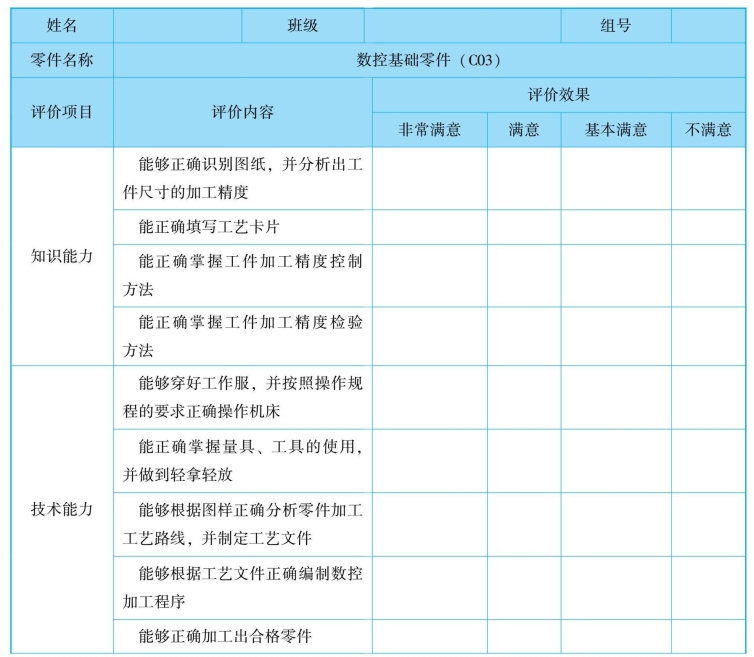 | 姓名 | | 班级 | | 组号 | |
|---|---|---|---|---|---|
| 零件名称 | 数控基础零件（C03） | | | | |
| 评价项目 | 评价内容 | 评价效果 | | | |
| | | 非常满意 | 满意 | 基本满意 | 不满意 |
| 知识能力 | 能够正确识别图纸，并分析出工件尺寸的加工精度 | | | | |
| | 能正确填写工艺卡片 | | | | |
| | 能正确掌握工件加工精度控制方法 | | | | |
| | 能正确掌握工件加工精度检验方法 | | | | |
| 技术能力 | 能够穿好工作服，并按照操作规程的要求正确操作机床 | | | | |
| | 能正确掌握量具、工具的使用，并做到轻拿轻放 | | | | |
| | 能够根据图样正确分析零件加工工艺路线，并制定工艺文件 | | | | |
| | 能够根据工艺文件正确编制数控加工程序 | | | | |
| | 能够正确加工出合格零件 | | | | |